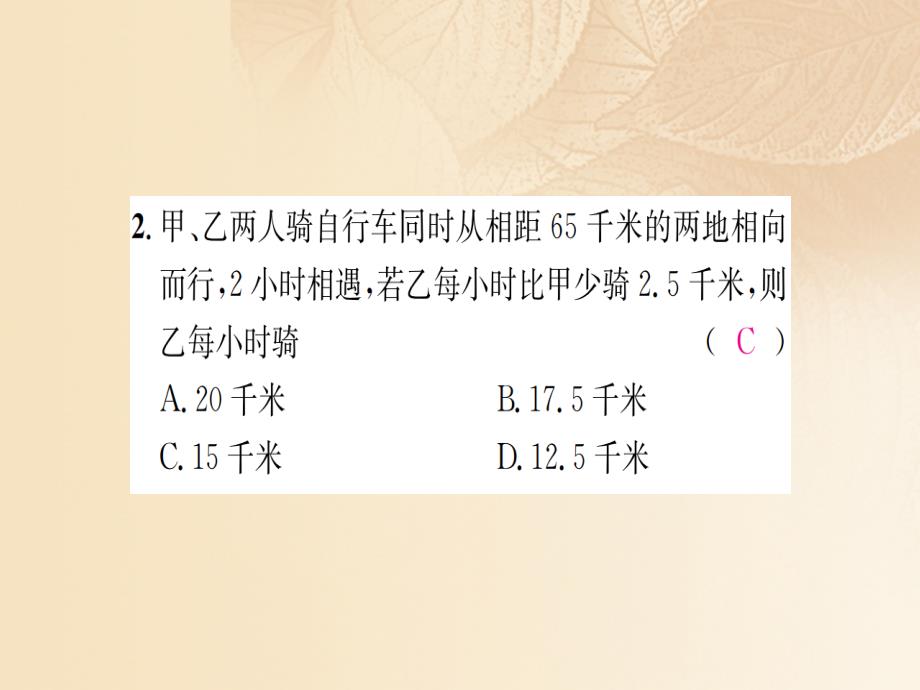 2. 甲、乙两人骑自行车同时从相距 65 千米的两地相向而行，2 小时相遇，若乙每小时比甲少骑 2.5 千米，则乙每小时骑 ( C )

A. 20 千米
B. 17.5 千米
C. 15 千米
D. 12.5 千米